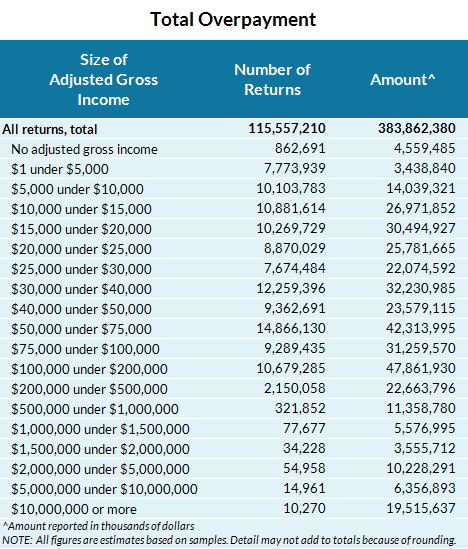 Total Overpayment

| Size of Adjusted Gross Income | Number of Returns | Amount^ |
|---|---|---|
| All returns, total | 115,557,210 | 383,862,380 |
| No adjusted gross income | 862,691 | 4,559,485 |
| \$1 under \$5,000 | 7,773,939 | 3,438,840 |
| \$5,000 under \$10,000 | 10,103,783 | 14,039,321 |
| \$10,000 under \$15,000 | 10,881,614 | 26,971,852 |
| \$15,000 under \$20,000 | 10,269,729 | 30,494,927 |
| \$20,000 under \$25,000 | 8,870,029 | 25,781,665 |
| \$25,000 under \$30,000 | 7,674,484 | 22,074,592 |
| \$30,000 under \$40,000 | 12,259,396 | 32,230,985 |
| \$40,000 under \$50,000 | 9,362,691 | 23,579,115 |
| \$50,000 under \$75,000 | 14,866,130 | 42,313,995 |
| \$75,000 under \$100,000 | 9,289,435 | 31,259,570 |
| \$100,000 under \$200,000 | 10,679,285 | 47,861,930 |
| \$200,000 under \$500,000 | 2,150,058 | 22,663,796 |
| \$500,000 under \$1,000,000 | 321,852 | 11,358,780 |
| \$1,000,000 under \$1,500,000 | 77,677 | 5,576,995 |
| \$1,500,000 under \$2,000,000 | 34,228 | 3,555,712 |
| \$2,000,000 under \$5,000,000 | 54,958 | 10,228,291 |
| \$5,000,000 under \$10,000,000 | 14,961 | 6,356,893 |
| \$10,000,000 or more | 10,270 | 19,515,637 |

^Amount reported in thousands of dollars
NOTE: All figures are estimates based on samples. Detail may not add to totals because of rounding.